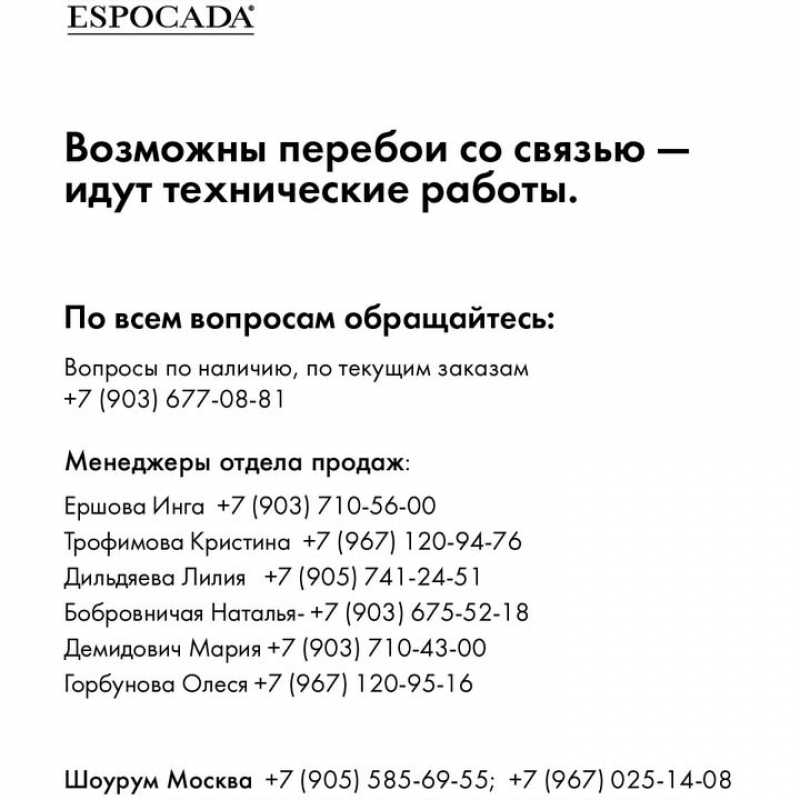 ESPOCADA®

Возможны перебои со связью — идут технические работы.

По всем вопросам обращайтесь:

Вопросы по наличию, по текущим заказам
+7 (903) 677-08-81

Менеджеры отдела продаж:

Ершова Инга +7 (903) 710-56-00
Трофимова Кристина +7 (967) 120-94-76
Дильдяева Лилия +7 (905) 741-24-51
Бобровничая Наталья- +7 (903) 675-52-18
Демидович Мария +7 (903) 710-43-00
Горбунова Олеся +7 (967) 120-95-16

Шоурум Москва +7 (905) 585-69-55; +7 (967) 025-14-08